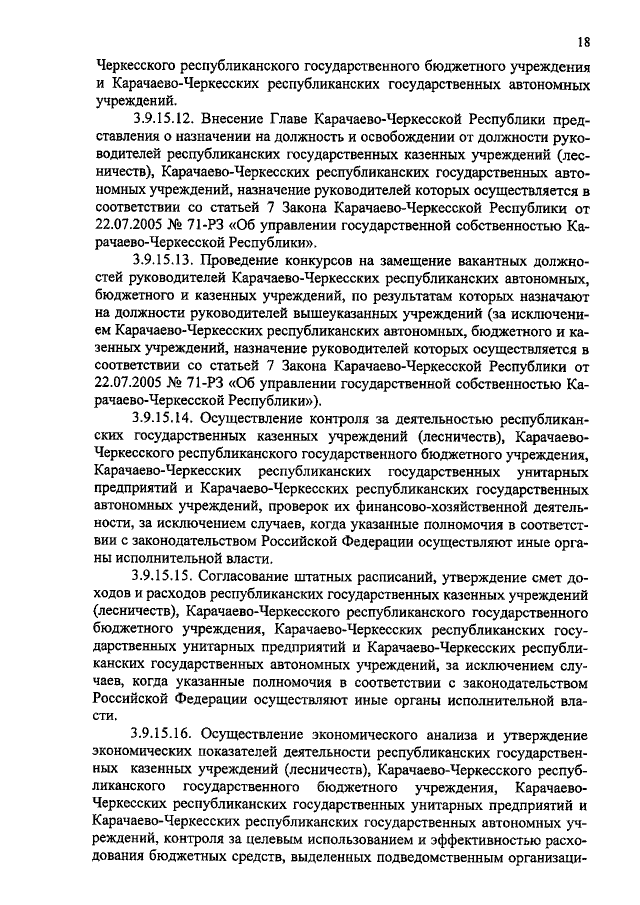 18

Черкесского республиканского государственного бюджетного учреждения и Карачаево-Черкесских республиканских государственных автономных учреждений.

3.9.15.12. Внесение Главе Карачаево-Черкесской Республики представления о назначении на должность и освобождении от должности руководителей республиканских государственных казенных учреждений (лесничеств), Карачаево-Черкесских республиканских государственных автономных учреждений, назначение руководителей которых осуществляется в соответствии со статьей 7 Закона Карачаево-Черкесской Республики от 22.07.2005 № 71-РЗ «Об управлении государственной собственностью Карачаево-Черкесской Республики».

3.9.15.13. Проведение конкурсов на замещение вакантных должностей руководителей Карачаево-Черкесских республиканских автономных, бюджетного и казенных учреждений, по результатам которых назначают на должности руководителей вышеуказанных учреждений (за исключением Карачаево-Черкесских республиканских автономных, бюджетного и казенных учреждений, назначение руководителей которых осуществляется в соответствии со статьей 7 Закона Карачаево-Черкесской Республики от 22.07.2005 № 71-РЗ «Об управлении государственной собственностью Карачаево-Черкесской Республики»).

3.9.15.14. Осуществление контроля за деятельностью республиканских государственных казенных учреждений (лесничеств), Карачаево-Черкесского республиканского государственного бюджетного учреждения, Карачаево-Черкесских республиканских государственных унитарных предприятий и Карачаево-Черкесских республиканских государственных автономных учреждений, проверок их финансово-хозяйственной деятельности, за исключением случаев, когда указанные полномочия в соответствии с законодательством Российской Федерации осуществляют иные органы исполнительной власти.

3.9.15.15. Согласование штатных расписаний, утверждение смет доходов и расходов республиканских государственных казенных учреждений (лесничеств), Карачаево-Черкесского республиканского государственного бюджетного учреждения, Карачаево-Черкесских республиканских государственных унитарных предприятий и Карачаево-Черкесских республиканских государственных автономных учреждений, за исключением случаев, когда указанные полномочия в соответствии с законодательством Российской Федерации осуществляют иные органы исполнительной власти.

3.9.15.16. Осуществление экономического анализа и утверждение экономических показателей деятельности республиканских государственных казенных учреждений (лесничеств), Карачаево-Черкесского республиканского государственного бюджетного учреждения, Карачаево-Черкесских республиканских государственных унитарных предприятий и Карачаево-Черкесских республиканских государственных автономных учреждений, контроля за целевым использованием и эффективностью расходования бюджетных средств, выделенных подведомственным организаци-